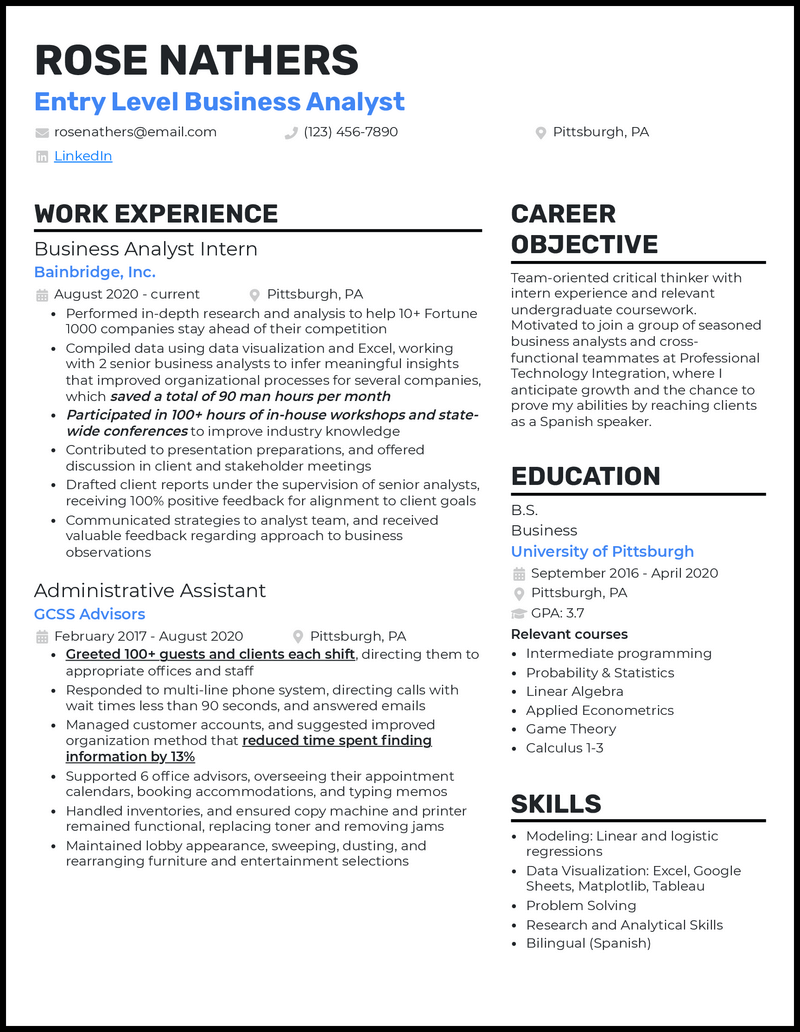 ROSE NATHERS
Entry Level Business Analyst
rosenathers@email.com
(123) 456-7890
Pittsburgh, PA
LinkedIn

WORK EXPERIENCE

Business Analyst Intern
Bainbridge, Inc.
August 2020 - current
Pittsburgh, PA

- Performed in-depth research and analysis to help 10+ Fortune 1000 companies stay ahead of their competition
- Compiled data using data visualization and Excel, working with 2 senior business analysts to infer meaningful insights that improved organizational processes for several companies, which saved a total of 90 man hours per month
- Participated in 100+ hours of in-house workshops and state-wide conferences to improve industry knowledge
- Contributed to presentation preparations, and offered discussion in client and stakeholder meetings
- Drafted client reports under the supervision of senior analysts, receiving 100% positive feedback for alignment to client goals
- Communicated strategies to analyst team, and received valuable feedback regarding approach to business observations

Administrative Assistant
GCSS Advisors
February 2017 - August 2020
Pittsburgh, PA

- Greeted 100+ guests and clients each shift, directing them to appropriate offices and staff
- Responded to multi-line phone system, directing calls with wait times less than 90 seconds, and answered emails
- Managed customer accounts, and suggested improved organization method that reduced time spent finding information by 13%
- Supported 6 office advisors, overseeing their appointment calendars, booking accommodations, and typing memos
- Handled inventories, and ensured copy machine and printer remained functional, replacing toner and removing jams
- Maintained lobby appearance, sweeping, dusting, and rearranging furniture and entertainment selections

CAREER OBJECTIVE

Team-oriented critical thinker with intern experience and relevant undergraduate coursework. Motivated to join a group of seasoned business analysts and cross-functional teammates at Professional Technology Integration, where I anticipate growth and the chance to prove my abilities by reaching clients as a Spanish speaker.

EDUCATION

B.S.
Business
University of Pittsburgh
September 2016 - April 2020
Pittsburgh, PA
GPA: 3.7

Relevant courses
- Intermediate programming
- Probability & Statistics
- Linear Algebra
- Applied Econometrics
- Game Theory
- Calculus 1-3

SKILLS

- Modeling: Linear and logistic regressions
- Data Visualization: Excel, Google Sheets, Matplotlib, Tableau
- Problem Solving
- Research and Analytical Skills
- Bilingual (Spanish)